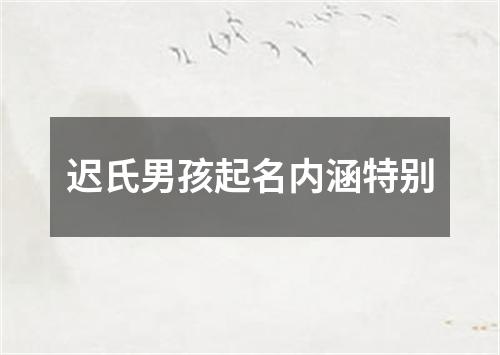 迟氏男孩起名内涵特别